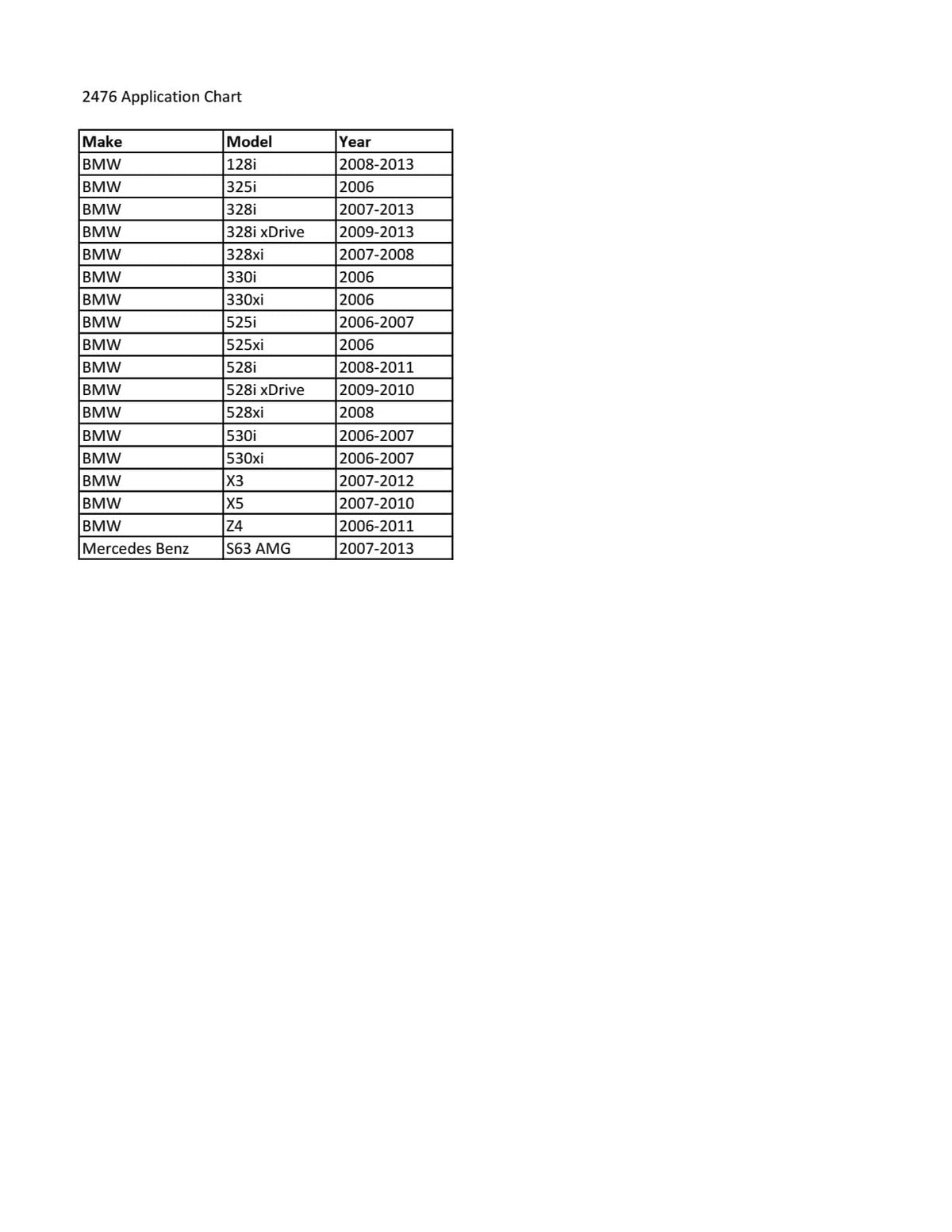 2476 Application Chart

| Make | Model | Year |
|---|---|---|
| BMW | 128i | 2008-2013 |
| BMW | 325i | 2006 |
| BMW | 328i | 2007-2013 |
| BMW | 328i xDrive | 2009-2013 |
| BMW | 328xi | 2007-2008 |
| BMW | 330i | 2006 |
| BMW | 330xi | 2006 |
| BMW | 525i | 2006-2007 |
| BMW | 525xi | 2006 |
| BMW | 528i | 2008-2011 |
| BMW | 528i xDrive | 2009-2010 |
| BMW | 528xi | 2008 |
| BMW | 530i | 2006-2007 |
| BMW | 530xi | 2006-2007 |
| BMW | X3 | 2007-2012 |
| BMW | X5 | 2007-2010 |
| BMW | Z4 | 2006-2011 |
| Mercedes Benz | S63 AMG | 2007-2013 |